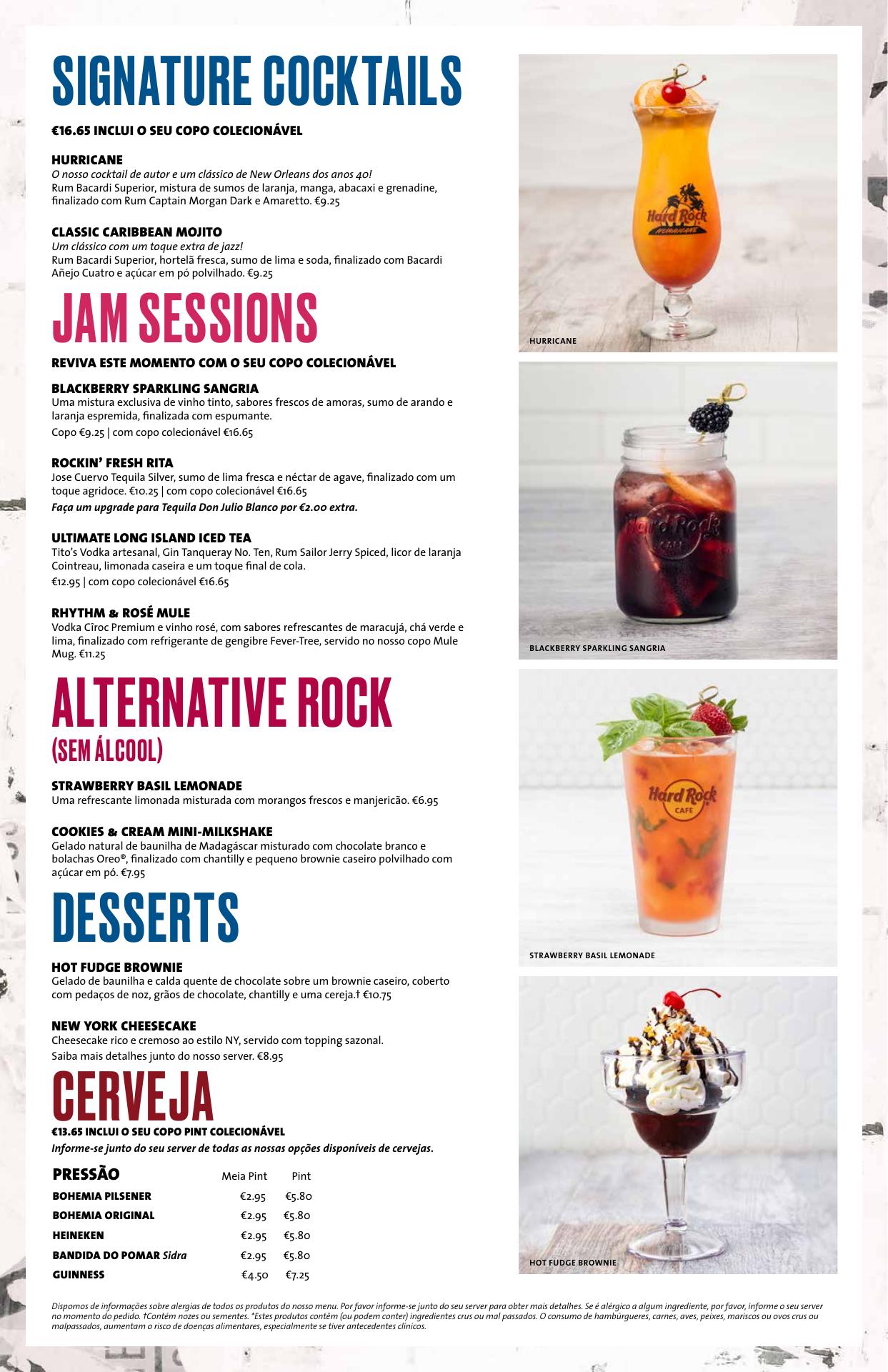 SIGNATURE COCKTAILS

€16.65 INCLUI O SEU COPO COLECIONÁVEL

HURRICANE
O nosso cocktail de autor e um clássico de New Orleans dos anos 40!
Rum Bacardi Superior, mistura de sumos de laranja, manga, abacaxi e grenadine, finalizado com Rum Captain Morgan Dark e Amaretto. €9.25

CLASSIC CARIBBEAN MOJITO
Um clássico com um toque extra de jazz!
Rum Bacardi Superior, hortelã fresca, sumo de lima e soda, finalizado com Bacardi Añejo Cuatro e açúcar em pó polvilhado. €9.25

JAM SESSIONS

REVIVA ESTE MOMENTO COM O SEU COPO COLECIONÁVEL

BLACKBERRY SPARKLING SANGRIA
Uma mistura exclusiva de vinho tinto, sabores frescos de amoras, sumo de arando e laranja espremida, finalizada com espumante.
Copo €9.25 | com copo colecionável €16.65

ROCKIN' FRESH RITA
Jose Cuervo Tequila Silver, sumo de lima fresca e néctar de agave, finalizado com um toque agridoce. €10.25 | com copo colecionável €16.65
Faça um upgrade para Tequila Don Julio Blanco por €2.00 extra.

ULTIMATE LONG ISLAND ICED TEA
Tito's Vodka artesanal, Gin Tanqueray No. Ten, Rum Sailor Jerry Spiced, licor de laranja Cointreau, limonada caseira e um toque final de cola.
€12.95 | com copo colecionável €16.65

RHYTHM & ROSÉ MULE
Vodka Cîroc Premium e vinho rosé, com sabores refrescantes de maracujá, chá verde e lima, finalizado com refrigerante de gengibre Fever-Tree, servido no nosso copo Mule Mug. €11.25

ALTERNATIVE ROCK
(SEM ÁLCOOL)

STRAWBERRY BASIL LEMONADE
Uma refrescante limonada misturada com morangos frescos e manjericão. €6.95

COOKIES & CREAM MINI-MILKSHAKE
Gelado natural de baunilha de Madagáscar misturado com chocolate branco e bolachas Oreo®, finalizado com chantilly e pequeno brownie caseiro polvilhado com açúcar em pó. €7.95

DESSERTS

HOT FUDGE BROWNIE
Gelado de baunilha e calda quente de chocolate sobre um brownie caseiro, coberto com pedaços de noz, grãos de chocolate, chantilly e uma cereja.† €10.75

NEW YORK CHEESECAKE
Cheesecake rico e cremoso ao estilo NY, servido com topping sazonal.
Saiba mais detalhes junto do nosso server. €8.95

CERVEJA
€13.65 INCLUI O SEU COPO PINT COLECIONÁVEL
Informe-se junto do seu server de todas as nossas opções disponíveis de cervejas.

| PRESSÃO | Meia Pint | Pint |
|---|---|---|
| BOHEMIA PILSENER | €2.95 | €5.80 |
| BOHEMIA ORIGINAL | €2.95 | €5.80 |
| HEINEKEN | €2.95 | €5.80 |
| BANDIDA DO POMAR Sidra | €2.95 | €5.80 |
| GUINNESS | €4.50 | €7.25 |

Hard Rock
HURRICANE
Hard Rock CAFE
BLACKBERRY SPARKLING SANGRIA
Hard Rock CAFE
STRAWBERRY BASIL LEMONADE
HOT FUDGE BROWNIE

Dispomos de informações sobre alergias de todos os produtos do nosso menu. Por favor informe-se junto do seu server para obter mais detalhes. Se é alérgico a algum ingrediente, por favor, informe o seu server no momento do pedido. †Contém nozes ou sementes. *Estes produtos contêm (ou podem conter) ingredientes crus ou mal passados. O consumo de hambúrgueres, carnes, aves, peixes, mariscos ou ovos crus ou malpassados, aumentam o risco de doenças alimentares, especialmente se tiver antecedentes clínicos.